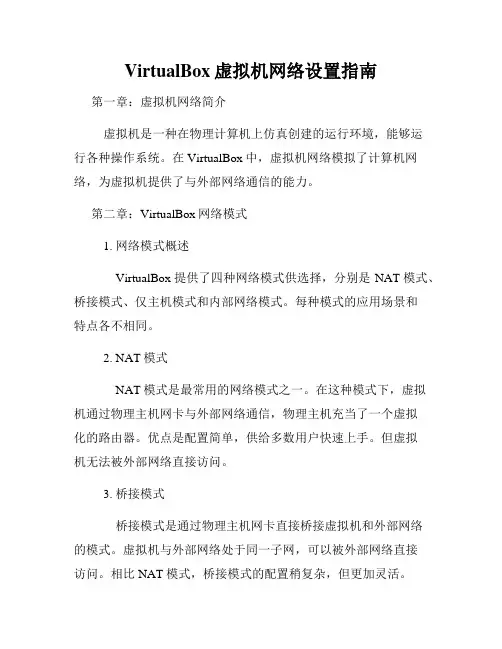 VirtualBox 虚拟机网络设置指南

第一章：虚拟机网络简介

虚拟机是一种在物理计算机上仿真创建的运行环境，能够运行各种操作系统。在 VirtualBox 中，虚拟机网络模拟了计算机网络，为虚拟机提供了与外部网络通信的能力。

第二章：VirtualBox 网络模式

1. 网络模式概述

VirtualBox 提供了四种网络模式供选择，分别是 NAT 模式、桥接模式、仅主机模式和内部网络模式。每种模式的应用场景和特点各不相同。

2. NAT 模式

NAT 模式是最常用的网络模式之一。在这种模式下，虚拟机通过物理主机网卡与外部网络通信，物理主机充当了一个虚拟化的路由器。优点是配置简单，供给多数用户快速上手。但虚拟机无法被外部网络直接访问。

3. 桥接模式

桥接模式是通过物理主机网卡直接桥接虚拟机和外部网络的模式。虚拟机与外部网络处于同一子网，可以被外部网络直接访问。相比 NAT 模式，桥接模式的配置稍复杂，但更加灵活。